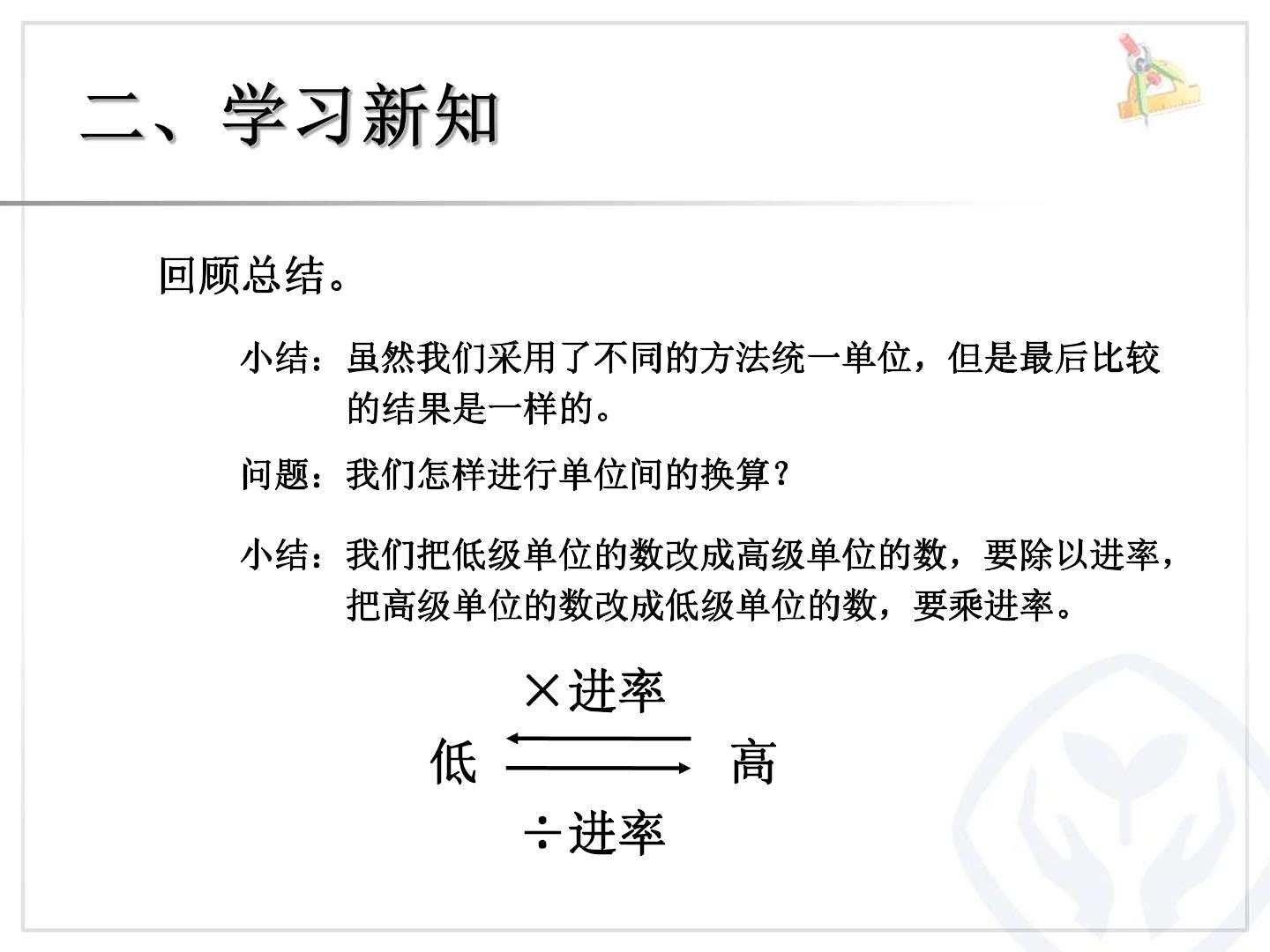 二、学习新知

回顾总结。

小结：虽然我们采用了不同的方法统一单位，但是最后比较的结果是一样的。

问题：我们怎样进行单位间的换算？

小结：我们把低级单位的数改成高级单位的数，要除以进率，把高级单位的数改成低级单位的数，要乘进率。

×进率

低

高

÷进率